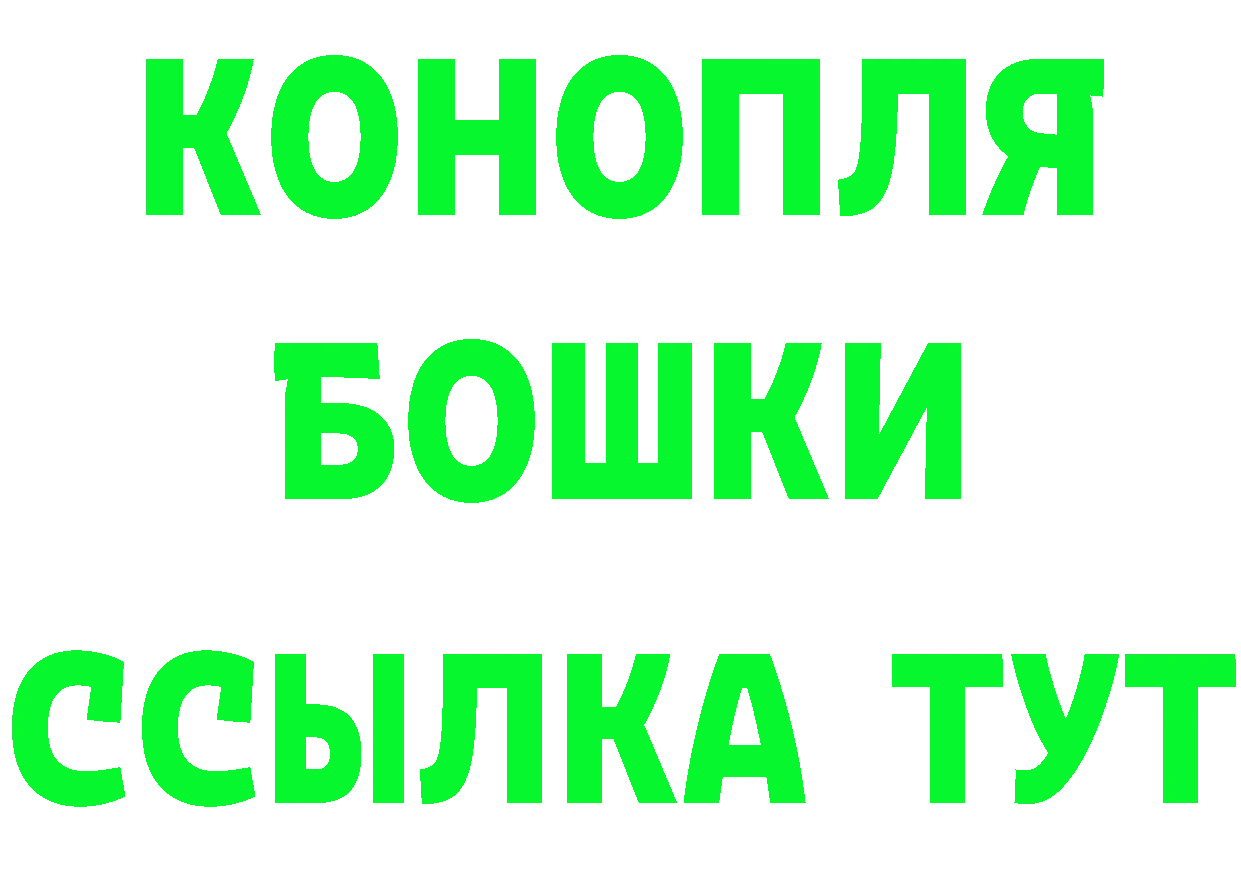 КОНОПЛЯ
БОШКИ
ССЫЛКА ТУТ